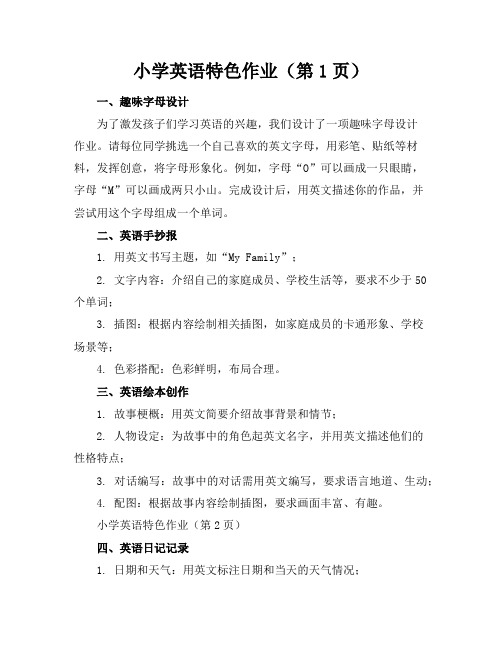 小学英语特色作业（第 1 页）

一、趣味字母设计

为了激发孩子们学习英语的兴趣，我们设计了一项趣味字母设计作业。请每位同学挑选一个自己喜欢的英文字母，用彩笔、贴纸等材料，发挥创意，将字母形象化。例如，字母“O”可以画成一只眼睛，字母“M”可以画成两只小山。完成设计后，用英文描述你的作品，并尝试用这个字母组成一个单词。

二、英语手抄报

1. 用英文书写主题，如“My Family”；

2. 文字内容：介绍自己的家庭成员、学校生活等，要求不少于 50 个单词；

3. 插图：根据内容绘制相关插图，如家庭成员的卡通形象、学校场景等；

4. 色彩搭配：色彩鲜明，布局合理。

三、英语绘本创作

1. 故事梗概：用英文简要介绍故事背景和情节；

2. 人物设定：为故事中的角色起英文名字，并用英文描述他们的性格特点；

3. 对话编写：故事中的对话需用英文编写，要求语言地道、生动；

4. 配图：根据故事内容绘制插图，要求画面丰富、有趣。

小学英语特色作业（第 2 页）

四、英语日记记录

1. 日期和天气：用英文标注日期和当天的天气情况；